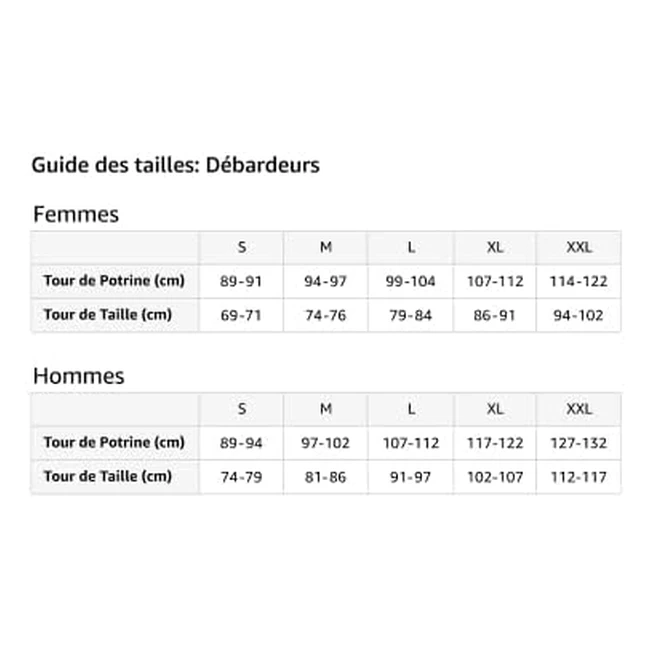 Guide des tailles: Débardeurs

Femmes

| | S | M | L | XL | XXL |
|---|---|---|---|---|---|
| Tour de Potrine (cm) | 89-91 | 94-97 | 99-104 | 107-112 | 114-122 |
| Tour de Taille (cm) | 69-71 | 74-76 | 79-84 | 86-91 | 94-102 |

Hommes

| | S | M | L | XL | XXL |
|---|---|---|---|---|---|
| Tour de Potrine (cm) | 89-94 | 97-102 | 107-112 | 117-122 | 127-132 |
| Tour de Taille (cm) | 74-79 | 81-86 | 91-97 | 102-107 | 112-117 |